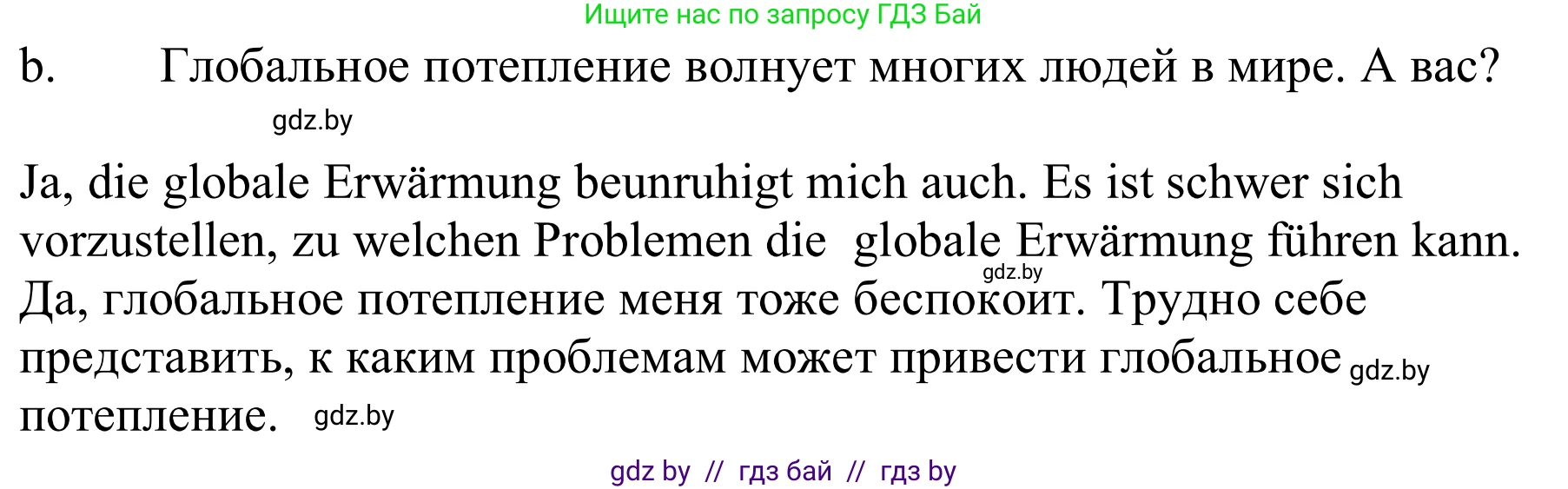 Ищите нас по запросу ГДЗ Бай

b. Глобальное потепление волнует многих людей в мире. А вас?

gdz.by

Ja, die globale Erwärmung beunruhigt mich auch. Es ist schwer sich vorzustellen, zu welchen Problemen die globale Erwärmung führen kann.
gdz.by
Да, глобальное потепление меня тоже беспокоит. Трудно себе представить, к каким проблемам может привести глобальное gdz.by потепление. gdz.by

gdz by // гдз бай // гдз by